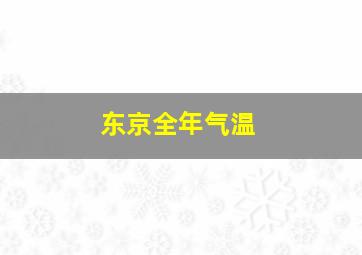 东京全年气温